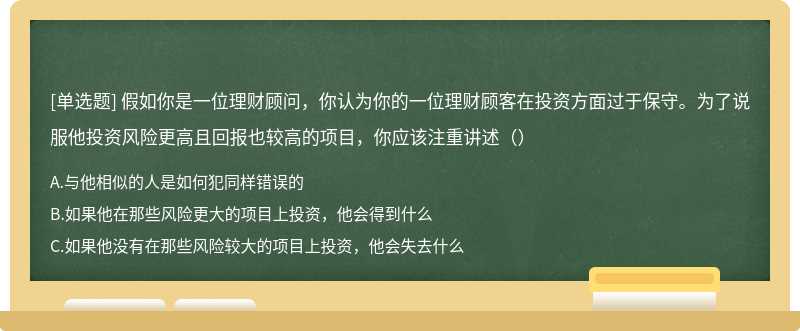 [单选题] 假如你是一位理财顾问，你认为你的一位理财顾客在投资方面过于保守。为了说服他投资风险更高且回报也较高的项目，你应该注重讲述（）

A.与他相似的人是如何犯同样错误的

B.如果他在那些风险更大的项目上投资，他会得到什么

C.如果他没有在那些风险较大的项目上投资，他会失去什么